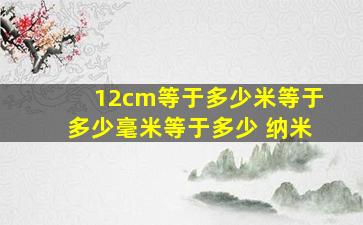 12cm等于多少米等于多少毫米等于多少 纳米